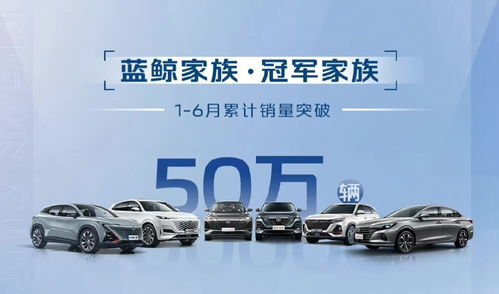 蓝鲸家族·冠军家族

1-6月累计销量突破

50万辆